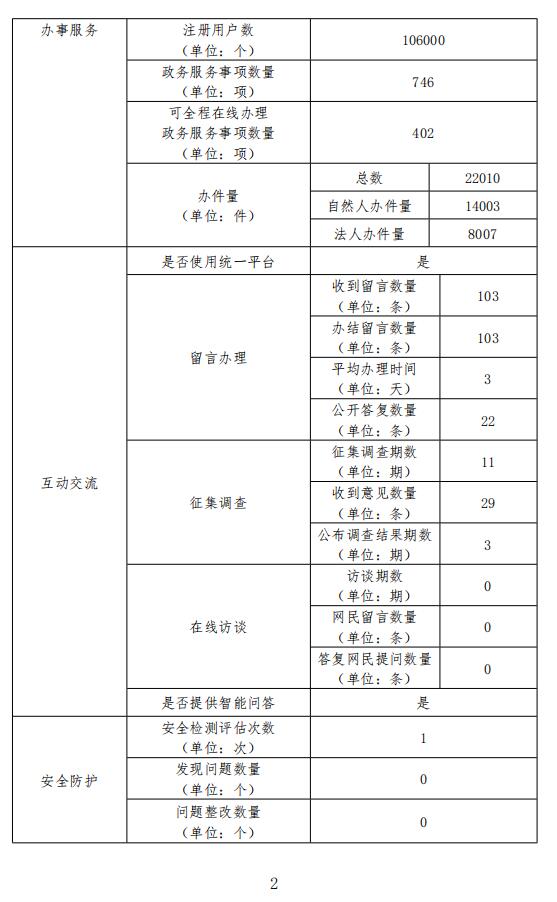 | 办事服务 | 注册用户数（单位：个） | 106000 | |
|---|---|---|---|
| | 政务服务事项数量（单位：项） | 746 | |
| | 可全程在线办理政务服务事项数量（单位：项） | 402 | |
| | 办件量（单位：件） | 总数 | 22010 |
| | | 自然人办件量 | 14003 |
| | | 法人办件量 | 8007 |
| 互动交流 | 是否使用统一平台 | 是 | |
| | 留言办理 | 收到留言数量（单位：条） | 103 |
| | | 办结留言数量（单位：条） | 103 |
| | | 平均办理时间（单位：天） | 3 |
| | | 公开答复数量（单位：条） | 22 |
| | 征集调查 | 征集调查期数（单位：期） | 11 |
| | | 收到意见数量（单位：条） | 29 |
| | | 公布调查结果期数（单位：期） | 3 |
| | 在线访谈 | 访谈期数（单位：期） | 0 |
| | | 网民留言数量（单位：条） | 0 |
| | | 答复网民提问数量（单位：条） | 0 |
| | 是否提供智能问答 | 是 | |
| 安全防护 | 安全检测评估次数（单位：次） | 1 | |
| | 发现问题数量（单位：个） | 0 | |
| | 问题整改数量（单位：个） | 0 | |

2